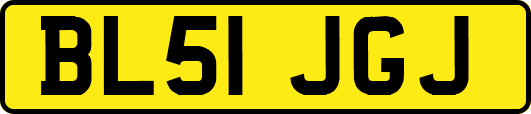 BL51 JGJ